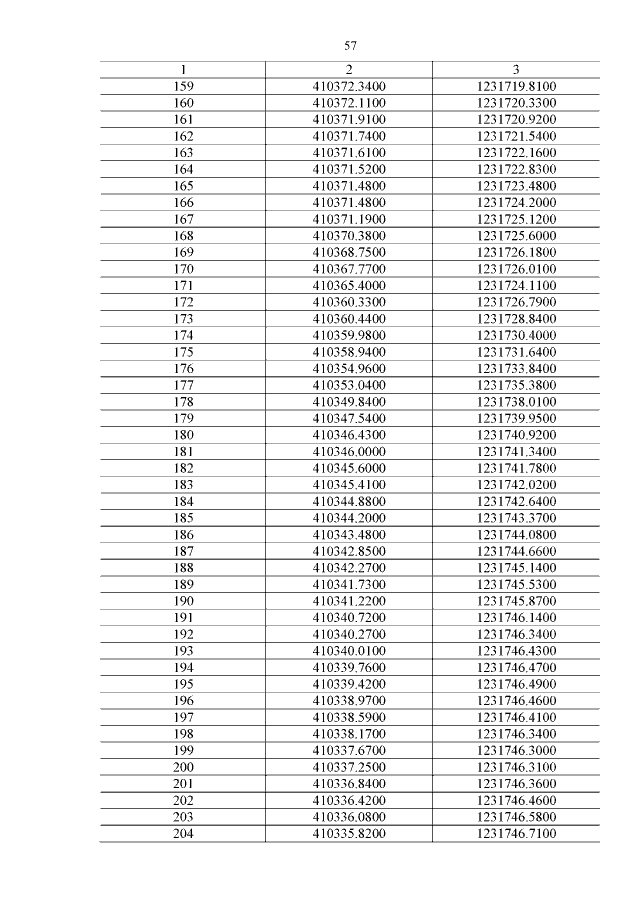 57

| 1 | 2 | 3 |
|---|---|---|
| 159 | 410372.3400 | 1231719.8100 |
| 160 | 410372.1100 | 1231720.3300 |
| 161 | 410371.9100 | 1231720.9200 |
| 162 | 410371.7400 | 1231721.5400 |
| 163 | 410371.6100 | 1231722.1600 |
| 164 | 410371.5200 | 1231722.8300 |
| 165 | 410371.4800 | 1231723.4800 |
| 166 | 410371.4800 | 1231724.2000 |
| 167 | 410371.1900 | 1231725.1200 |
| 168 | 410370.3800 | 1231725.6000 |
| 169 | 410368.7500 | 1231726.1800 |
| 170 | 410367.7700 | 1231726.0100 |
| 171 | 410365.4000 | 1231724.1100 |
| 172 | 410360.3300 | 1231726.7900 |
| 173 | 410360.4400 | 1231728.8400 |
| 174 | 410359.9800 | 1231730.4000 |
| 175 | 410358.9400 | 1231731.6400 |
| 176 | 410354.9600 | 1231733.8400 |
| 177 | 410353.0400 | 1231735.3800 |
| 178 | 410349.8400 | 1231738.0100 |
| 179 | 410347.5400 | 1231739.9500 |
| 180 | 410346.4300 | 1231740.9200 |
| 181 | 410346.0000 | 1231741.3400 |
| 182 | 410345.6000 | 1231741.7800 |
| 183 | 410345.4100 | 1231742.0200 |
| 184 | 410344.8800 | 1231742.6400 |
| 185 | 410344.2000 | 1231743.3700 |
| 186 | 410343.4800 | 1231744.0800 |
| 187 | 410342.8500 | 1231744.6600 |
| 188 | 410342.2700 | 1231745.1400 |
| 189 | 410341.7300 | 1231745.5300 |
| 190 | 410341.2200 | 1231745.8700 |
| 191 | 410340.7200 | 1231746.1400 |
| 192 | 410340.2700 | 1231746.3400 |
| 193 | 410340.0100 | 1231746.4300 |
| 194 | 410339.7600 | 1231746.4700 |
| 195 | 410339.4200 | 1231746.4900 |
| 196 | 410338.9700 | 1231746.4600 |
| 197 | 410338.5900 | 1231746.4100 |
| 198 | 410338.1700 | 1231746.3400 |
| 199 | 410337.6700 | 1231746.3000 |
| 200 | 410337.2500 | 1231746.3100 |
| 201 | 410336.8400 | 1231746.3600 |
| 202 | 410336.4200 | 1231746.4600 |
| 203 | 410336.0800 | 1231746.5800 |
| 204 | 410335.8200 | 1231746.7100 |